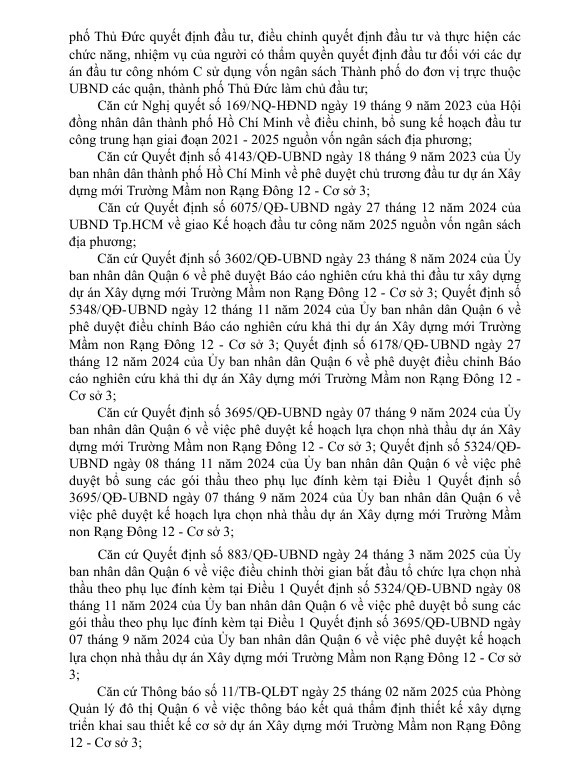 phố Thủ Đức quyết định đầu tư, điều chỉnh quyết định đầu tư và thực hiện các chức năng, nhiệm vụ của người có thẩm quyền quyết định đầu tư đối với các dự án đầu tư công nhóm C sử dụng vốn ngân sách Thành phố do đơn vị trực thuộc UBND các quận, thành phố Thủ Đức làm chủ đầu tư;

Căn cứ Nghị quyết số 169/NQ-HĐND ngày 19 tháng 9 năm 2023 của Hội đồng nhân dân thành phố Hồ Chí Minh về điều chỉnh, bổ sung kế hoạch đầu tư công trung hạn giai đoạn 2021 - 2025 nguồn vốn ngân sách địa phương;

Căn cứ Quyết định số 4143/QĐ-UBND ngày 18 tháng 9 năm 2023 của Ủy ban nhân dân thành phố Hồ Chí Minh về phê duyệt chủ trương đầu tư dự án Xây dựng mới Trường Mầm non Rạng Đông 12 - Cơ sở 3;

Căn cứ Quyết định số 6075/QĐ-UBND ngày 27 tháng 12 năm 2024 của UBND Tp.HCM về giao Kế hoạch đầu tư công năm 2025 nguồn vốn ngân sách địa phương;

Căn cứ Quyết định số 3602/QĐ-UBND ngày 23 tháng 8 năm 2024 của Ủy ban nhân dân Quận 6 về phê duyệt Báo cáo nghiên cứu khả thi đầu tư xây dựng dự án Xây dựng mới Trường Mầm non Rạng Đông 12 - Cơ sở 3; Quyết định số 5348/QĐ-UBND ngày 12 tháng 11 năm 2024 của Ủy ban nhân dân Quận 6 về phê duyệt điều chỉnh Báo cáo nghiên cứu khả thi dự án Xây dựng mới Trường Mầm non Rạng Đông 12 - Cơ sở 3; Quyết định số 6178/QĐ-UBND ngày 27 tháng 12 năm 2024 của Ủy ban nhân dân Quận 6 về phê duyệt điều chỉnh Báo cáo nghiên cứu khả thi dự án Xây dựng mới Trường Mầm non Rạng Đông 12 - Cơ sở 3;

Căn cứ Quyết định số 3695/QĐ-UBND ngày 07 tháng 9 năm 2024 của Ủy ban nhân dân Quận 6 về việc phê duyệt kế hoạch lựa chọn nhà thầu dự án Xây dựng mới Trường Mầm non Rạng Đông 12 - Cơ sở 3; Quyết định số 5324/QĐ-UBND ngày 08 tháng 11 năm 2024 của Ủy ban nhân dân Quận 6 về việc phê duyệt bổ sung các gói thầu theo phụ lục đính kèm tại Điều 1 Quyết định số 3695/QĐ-UBND ngày 07 tháng 9 năm 2024 của Ủy ban nhân dân Quận 6 về việc phê duyệt kế hoạch lựa chọn nhà thầu dự án Xây dựng mới Trường Mầm non Rạng Đông 12 - Cơ sở 3;

Căn cứ Quyết định số 883/QĐ-UBND ngày 24 tháng 3 năm 2025 của Ủy ban nhân dân Quận 6 về việc điều chỉnh thời gian bắt đầu tổ chức lựa chọn nhà thầu theo phụ lục đính kèm tại Điều 1 Quyết định số 5324/QĐ-UBND ngày 08 tháng 11 năm 2024 của Ủy ban nhân dân Quận 6 về việc phê duyệt bổ sung các gói thầu theo phụ lục đính kèm tại Điều 1 Quyết định số 3695/QĐ-UBND ngày 07 tháng 9 năm 2024 của Ủy ban nhân dân Quận 6 về việc phê duyệt kế hoạch lựa chọn nhà thầu dự án Xây dựng mới Trường Mầm non Rạng Đông 12 - Cơ sở 3;

Căn cứ Thông báo số 11/TB-QLĐT ngày 25 tháng 02 năm 2025 của Phòng Quản lý đô thị Quận 6 về việc thông báo kết quả thẩm định thiết kế xây dựng triển khai sau thiết kế cơ sở dự án Xây dựng mới Trường Mầm non Rạng Đông 12 - Cơ sở 3;